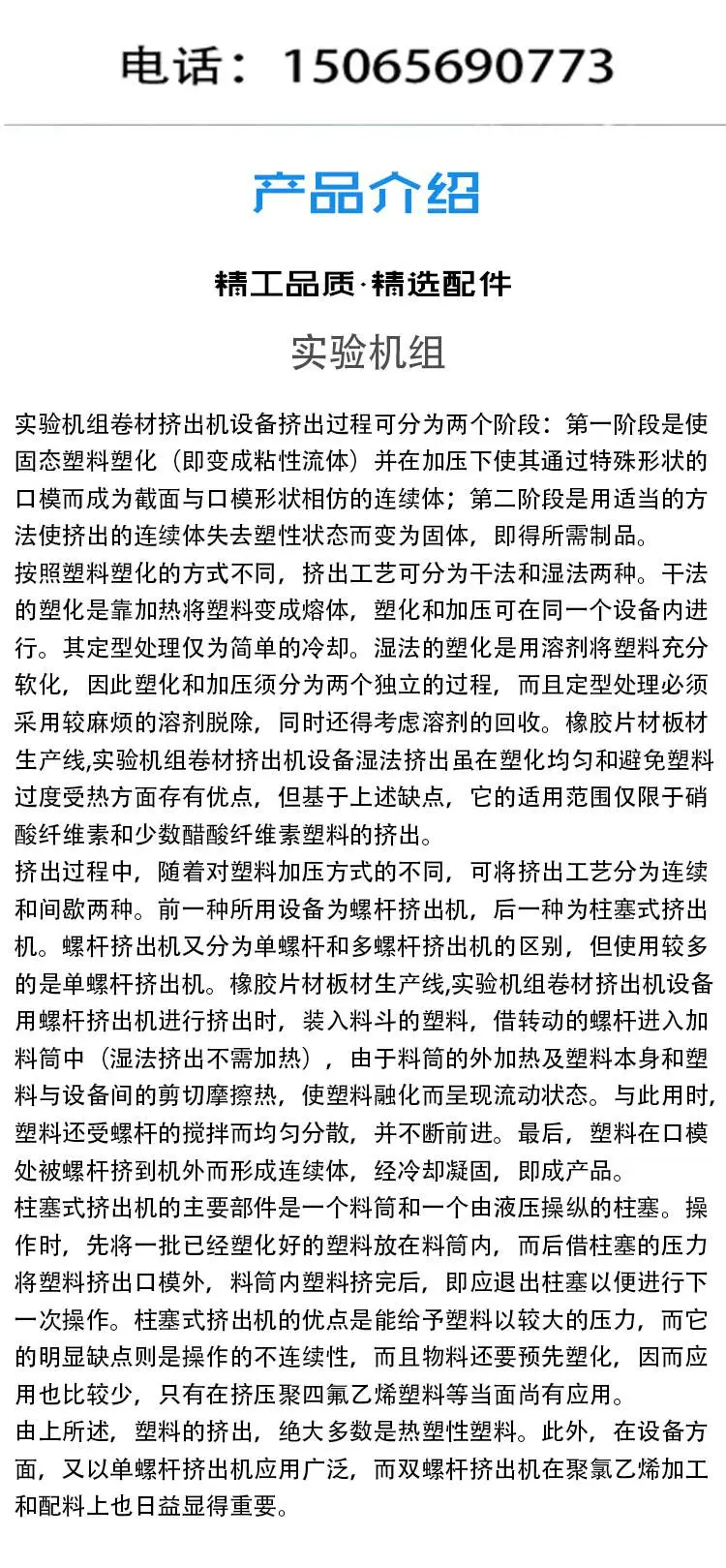 电话：15065690773

产品介绍

精工品质·精选配件

实验机组

实验机组卷材挤出机设备挤出过程可分为两个阶段：第一阶段是使固态塑料塑化（即变成粘性流体）并在加压下使其通过特殊形状的口模而成为截面与口模形状相仿的连续体；第二阶段是用适当的方法使挤出的连续体失去塑性状态而变为固体，即得所需制品。

按照塑料塑化的方式不同，挤出工艺可分为干法和湿法两种。干法的塑化是靠加热将塑料变成熔体，塑化和加压可在同一个设备内进行。其定型处理仅为简单的冷却。湿法的塑化是用溶剂将塑料充分软化，因此塑化和加压须分为两个独立的过程，而且定型处理必须采用较麻烦的溶剂脱除，同时还得考虑溶剂的回收。橡胶片材板材生产线,实验机组卷材挤出机设备湿法挤出虽在塑化均匀和避免塑料过度受热方面存有优点，但基于上述缺点，它的适用范围仅限于硝酸纤维素和少数醋酸纤维素塑料的挤出。

挤出过程中，随着对塑料加压方式的不同，可将挤出工艺分为连续和间歇两种。前一种所用设备为螺杆挤出机，后一种为柱塞式挤出机。螺杆挤出机又分为单螺杆和多螺杆挤出机的区别，但使用较多的是单螺杆挤出机。橡胶片材板材生产线,实验机组卷材挤出机设备用螺杆挤出机进行挤出时，装入料斗的塑料，借转动的螺杆进入加料筒中（湿法挤出不需加热），由于料筒的外加热及塑料本身和塑料与设备间的剪切摩擦热，使塑料融化而呈现流动状态。与此用时，塑料还受螺杆的搅拌而均匀分散，并不断前进。最后，塑料在口模处被螺杆挤到机外而形成连续体，经冷却凝固，即成产品。

柱塞式挤出机的主要部件是一个料筒和一个由液压操纵的柱塞。操作时，先将一批已经塑化好的塑料放在料筒内，而后借柱塞的压力将塑料挤出口模外，料筒内塑料挤完后，即应退出柱塞以便进行下一次操作。柱塞式挤出机的优点是能给予塑料以较大的压力，而它的明显缺点则是操作的不连续性，而且物料还要预先塑化，因而应用也比较少，只有在挤压聚四氟乙烯塑料等当面尚有应用。

由上所述，塑料的挤出，绝大多数是热塑性塑料。此外，在设备方面，又以单螺杆挤出机应用广泛，而双螺杆挤出机在聚氯乙烯加工和配料上也日益显得重要。